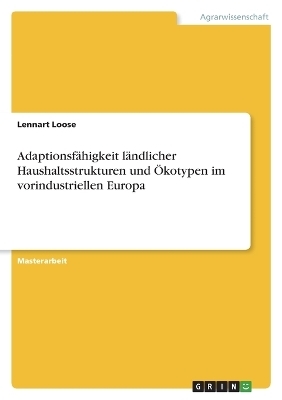 Agrarwissenschaft

Lennart Loose

Adaptionsfähigkeit ländlicher Haushaltsstrukturen und Ökotypen im vorindustriellen Europa

Masterarbeit

GRIN